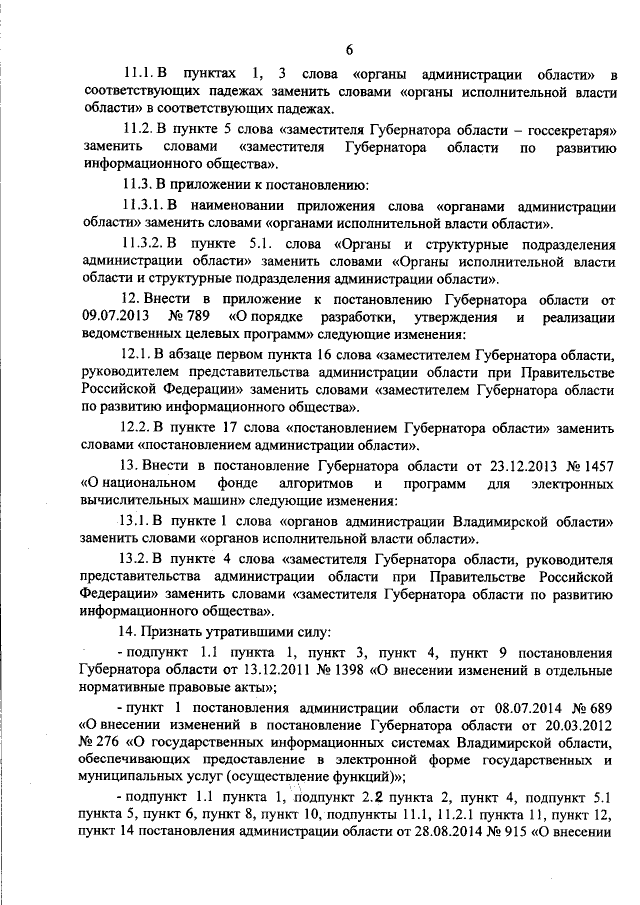 6

11.1. В пунктах 1, 3 слова «органы администрации области» в соответствующих падежах заменить словами «органы исполнительной власти области» в соответствующих падежах.

11.2. В пункте 5 слова «заместителя Губернатора области – госсекретаря» заменить словами «заместителя Губернатора области по развитию информационного общества».

11.3. В приложении к постановлению:

11.3.1. В наименовании приложения слова «органами администрации области» заменить словами «органами исполнительной власти области».

11.3.2. В пункте 5.1. слова «Органы и структурные подразделения администрации области» заменить словами «Органы исполнительной власти области и структурные подразделения администрации области».

12. Внести в приложение к постановлению Губернатора области от 09.07.2013 № 789 «О порядке разработки, утверждения и реализации ведомственных целевых программ» следующие изменения:

12.1. В абзаце первом пункта 16 слова «заместителем Губернатора области, руководителем представительства администрации области при Правительстве Российской Федерации» заменить словами «заместителем Губернатора области по развитию информационного общества».

12.2. В пункте 17 слова «постановлением Губернатора области» заменить словами «постановлением администрации области».

13. Внести в постановление Губернатора области от 23.12.2013 № 1457 «О национальном фонде алгоритмов и программ для электронных вычислительных машин» следующие изменения:

13.1. В пункте 1 слова «органов администрации Владимирской области» заменить словами «органов исполнительной власти области».

13.2. В пункте 4 слова «заместителя Губернатора области, руководителя представительства администрации области при Правительстве Российской Федерации» заменить словами «заместителя Губернатора области по развитию информационного общества».

14. Признать утратившими силу:

- подпункт 1.1 пункта 1, пункт 3, пункт 4, пункт 9 постановления Губернатора области от 13.12.2011 № 1398 «О внесении изменений в отдельные нормативные правовые акты»;

- пункт 1 постановления администрации области от 08.07.2014 № 689 «О внесении изменений в постановление Губернатора области от 20.03.2012 № 276 «О государственных информационных системах Владимирской области, обеспечивающих предоставление в электронной форме государственных и муниципальных услуг (осуществление функций)»;

- подпункт 1.1 пункта 1, подпункт 2.2 пункта 2, пункт 4, подпункт 5.1 пункта 5, пункт 6, пункт 8, пункт 10, подпункты 11.1, 11.2.1 пункта 11, пункт 12, пункт 14 постановления администрации области от 28.08.2014 № 915 «О внесении